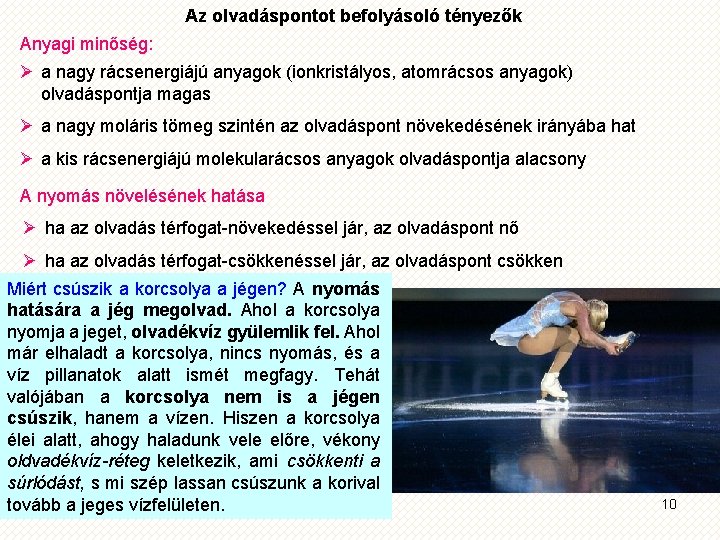 Az olvadáspontot befolyásoló tényezők

Anyagi minőség:

➢ a nagy rácsenergiájú anyagok (ionkristályos, atomrácsos anyagok) olvadáspontja magas

➢ a nagy moláris tömeg szintén az olvadáspont növekedésének irányába hat

➢ a kis rácsenergiájú molekularácsos anyagok olvadáspontja alacsony

A nyomás növelésének hatása

➢ ha az olvadás térfogat-növekedéssel jár, az olvadáspont nő

➢ ha az olvadás térfogat-csökkenéssel jár, az olvadáspont csökken

Miért csúszik a korcsolya a jégen? A nyomás hatására a jég megolvad. Ahol a korcsolya nyomja a jeget, olvadékvíz gyülemlik fel. Ahol már elhaladt a korcsolya, nincs nyomás, és a víz pillanatok alatt ismét megfagy. Tehát valójában a korcsolya nem is a jégen csúszik, hanem a vízen. Hiszen a korcsolya élei alatt, ahogy haladunk vele előre, vékony oldvadékvíz-réteg keletkezik, ami csökkenti a súrlódást, s mi szép lassan csúszunk a korival tovább a jeges vízfelületen.

10